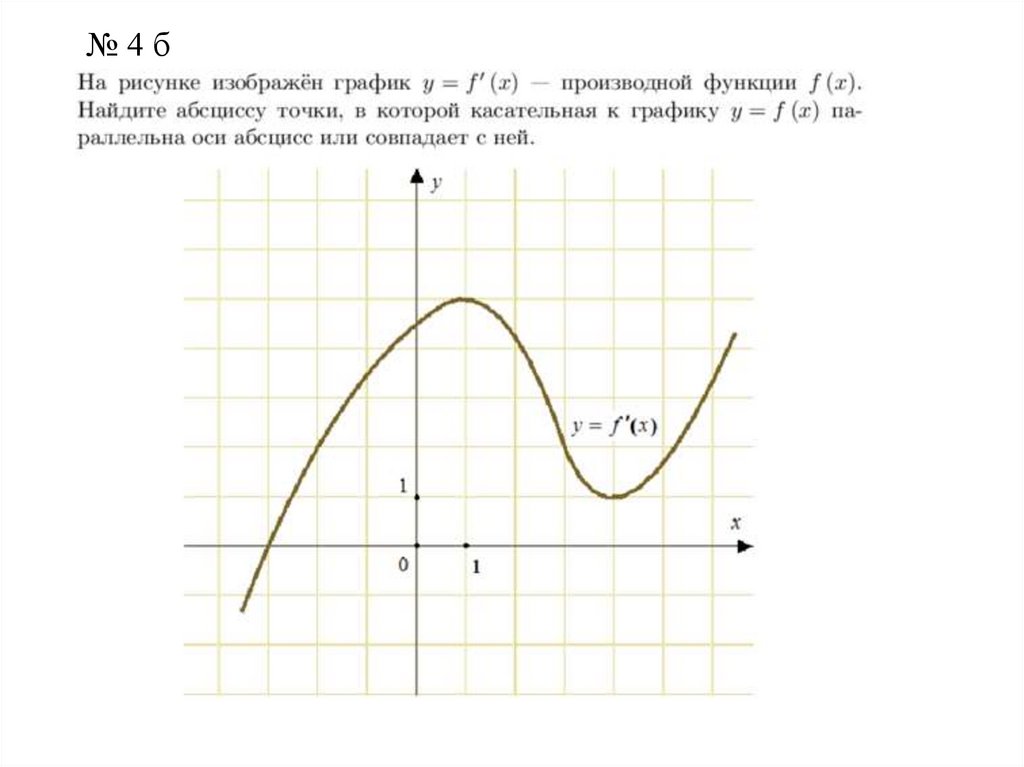 № 4 б

На рисунке изображён график $y = f'(x)$ — производной функции $f(x)$. Найдите абсциссу точки, в которой касательная к графику $y = f(x)$ параллельна оси абсцисс или совпадает с ней.

y

$y = f'(x)$

1

x

0

1